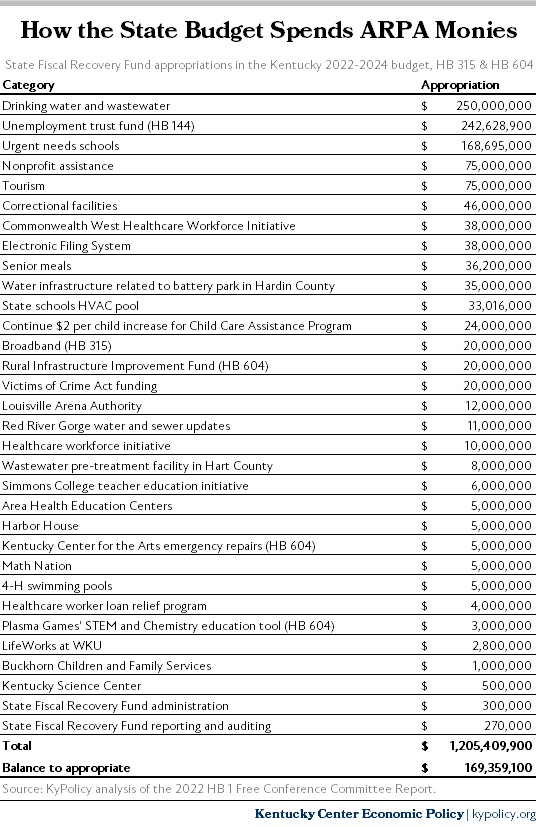 How the State Budget Spends ARPA Monies

State Fiscal Recovery Fund appropriations in the Kentucky 2022-2024 budget, HB 315 & HB 604

| Category | Appropriation |
|---|---|
| Drinking water and wastewater | $ 250,000,000 |
| Unemployment trust fund (HB 144) | $ 242,628,900 |
| Urgent needs schools | $ 168,695,000 |
| Nonprofit assistance | $ 75,000,000 |
| Tourism | $ 75,000,000 |
| Correctional facilities | $ 46,000,000 |
| Commonwealth West Healthcare Workforce Initiative | $ 38,000,000 |
| Electronic Filing System | $ 38,000,000 |
| Senior meals | $ 36,200,000 |
| Water infrastructure related to battery park in Hardin County | $ 35,000,000 |
| State schools HVAC pool | $ 33,016,000 |
| Continue $2 per child increase for Child Care Assistance Program | $ 24,000,000 |
| Broadband (HB 315) | $ 20,000,000 |
| Rural Infrastructure Improvement Fund (HB 604) | $ 20,000,000 |
| Victims of Crime Act funding | $ 20,000,000 |
| Louisville Arena Authority | $ 12,000,000 |
| Red River Gorge water and sewer updates | $ 11,000,000 |
| Healthcare workforce initiative | $ 10,000,000 |
| Wastewater pre-treatment facility in Hart County | $ 8,000,000 |
| Simmons College teacher education initiative | $ 6,000,000 |
| Area Health Education Centers | $ 5,000,000 |
| Harbor House | $ 5,000,000 |
| Kentucky Center for the Arts emergency repairs (HB 604) | $ 5,000,000 |
| Math Nation | $ 5,000,000 |
| 4-H swimming pools | $ 5,000,000 |
| Healthcare worker loan relief program | $ 4,000,000 |
| Plasma Games' STEM and Chemistry education tool (HB 604) | $ 3,000,000 |
| LifeWorks at WKU | $ 2,800,000 |
| Buckhorn Children and Family Services | $ 1,000,000 |
| Kentucky Science Center | $ 500,000 |
| State Fiscal Recovery Fund administration | $ 300,000 |
| State Fiscal Recovery Fund reporting and auditing | $ 270,000 |
| Total | $ 1,205,409,900 |
| Balance to appropriate | $ 169,359,100 |

Source: KyPolicy analysis of the 2022 HB 1 Free Conference Committee Report.

Kentucky Center Economic Policy | kypolicy.org